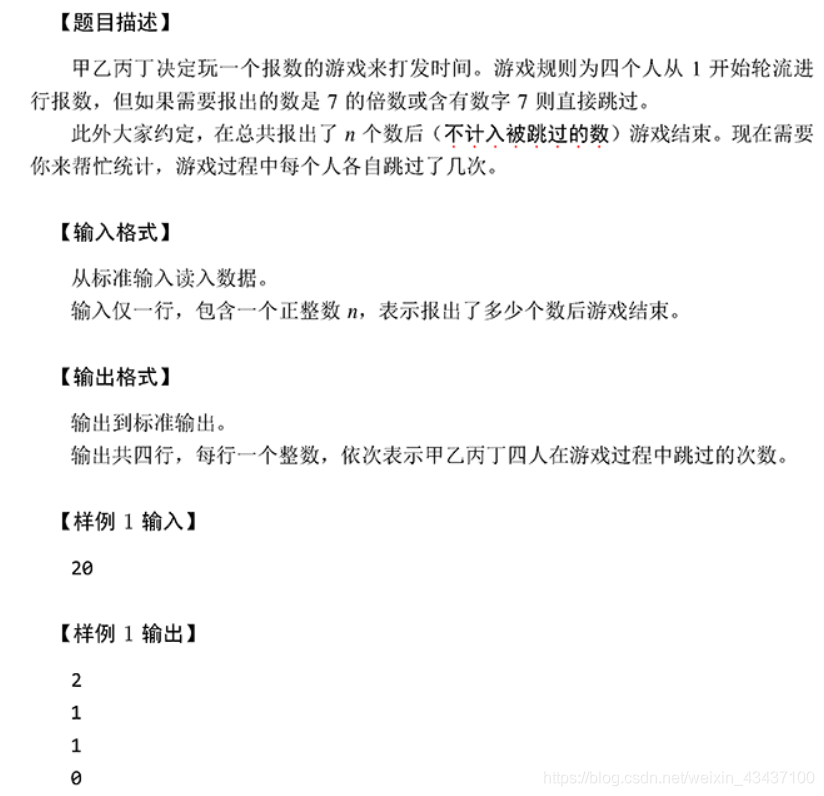 【题目描述】

甲乙丙丁决定玩一个报数的游戏来打发时间。游戏规则为四个人从 1 开始轮流进行报数，但如果需要报出的数是 7 的倍数或含有数字 7 则直接跳过。

此外大家约定，在总共报出了 $n$ 个数后（不计入被跳过的数）游戏结束。现在需要你来帮忙统计，游戏过程中每个人各自跳过了几次。

【输入格式】

从标准输入读入数据。

输入仅一行，包含一个正整数 $n$，表示报出了多少个数后游戏结束。

【输出格式】

输出到标准输出。

输出共四行，每行一个整数，依次表示甲乙丙丁四人在游戏过程中跳过的次数。

【样例 1 输入】

20

【样例 1 输出】

2
1
1
0

https://blog.csdn.net/weixin_43437100